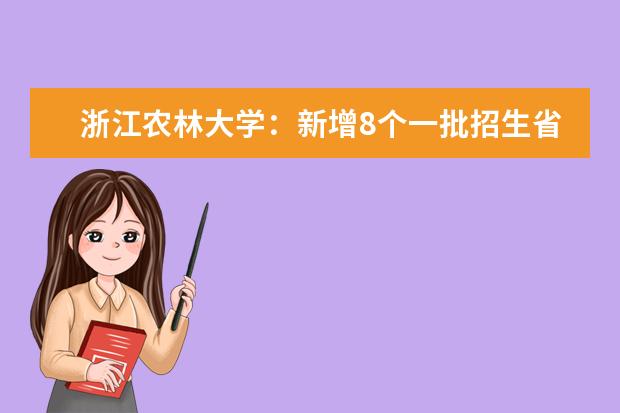 浙江农林大学：新增8个一批招生省